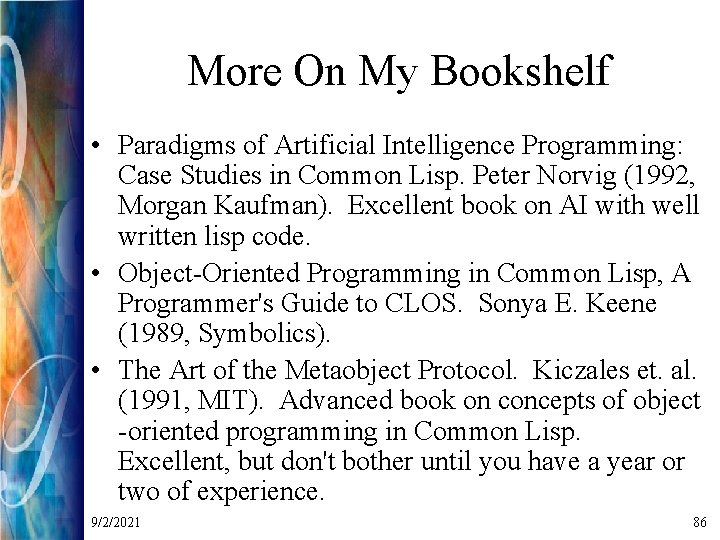 More On My Bookshelf

• Paradigms of Artificial Intelligence Programming: Case Studies in Common Lisp. Peter Norvig (1992, Morgan Kaufman). Excellent book on AI with well written lisp code.
• Object-Oriented Programming in Common Lisp, A Programmer's Guide to CLOS. Sonya E. Keene (1989, Symbolics).
• The Art of the Metaobject Protocol. Kiczales et. al. (1991, MIT). Advanced book on concepts of object -oriented programming in Common Lisp. Excellent, but don't bother until you have a year or two of experience.

9/2/2021

86